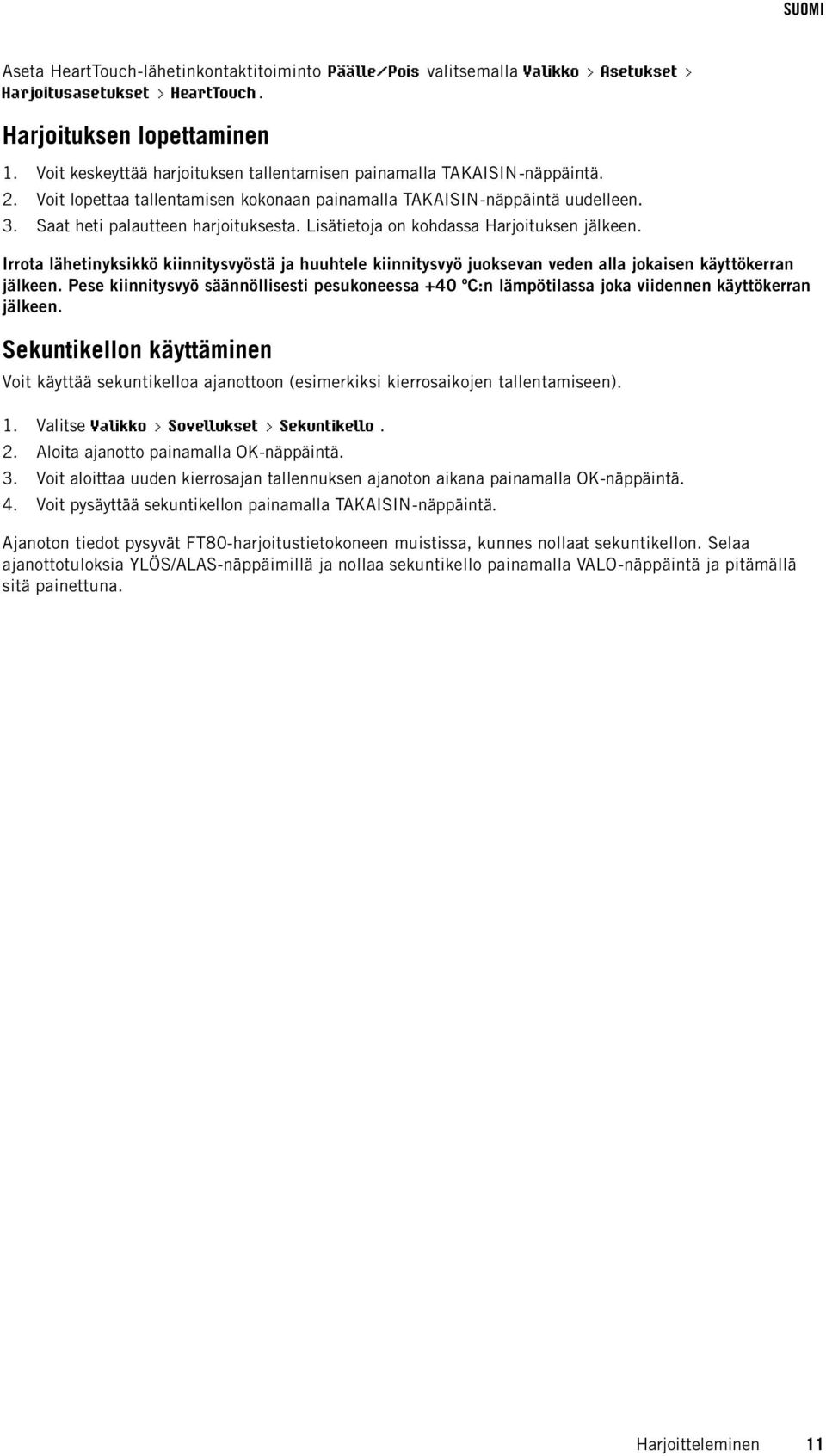 SUOMI

Aseta HeartTouch-lähetinkontaktitoiminto Päälle/Pois valitsemalla Valikko > Asetukset > Harjoitusasetukset > HeartTouch.

Harjoituksen lopettaminen

1. Voit keskeyttää harjoituksen tallentamisen painamalla TAKAISIN-näppäintä.
2. Voit lopettaa tallentamisen kokonaan painamalla TAKAISIN-näppäintä uudelleen.
3. Saat heti palautteen harjoituksesta. Lisätietoja on kohdassa Harjoituksen jälkeen.

Irrota lähetinyksikkö kiinnitysvyöstä ja huuhtele kiinnitysvyö juoksevan veden alla jokaisen käyttökerran jälkeen. Pese kiinnitysvyö säännöllisesti pesukoneessa +40 ºC:n lämpötilassa joka viidennen käyttökerran jälkeen.

Sekuntikellon käyttäminen

Voit käyttää sekuntikelloa ajanottoon (esimerkiksi kierrosaikojen tallentamiseen).

1. Valitse Valikko > Sovellukset > Sekuntikello.
2. Aloita ajanotto painamalla OK-näppäintä.
3. Voit aloittaa uuden kierrosajan tallennuksen ajanoton aikana painamalla OK-näppäintä.
4. Voit pysäyttää sekuntikellon painamalla TAKAISIN-näppäintä.

Ajanoton tiedot pysyvät FT80-harjoitustietokoneen muistissa, kunnes nollaat sekuntikellon. Selaa ajanottotuloksia YLÖS/ALAS-näppäimillä ja nollaa sekuntikello painamalla VALO-näppäintä ja pitämällä sitä painettuna.

Harjoitteleminen 11